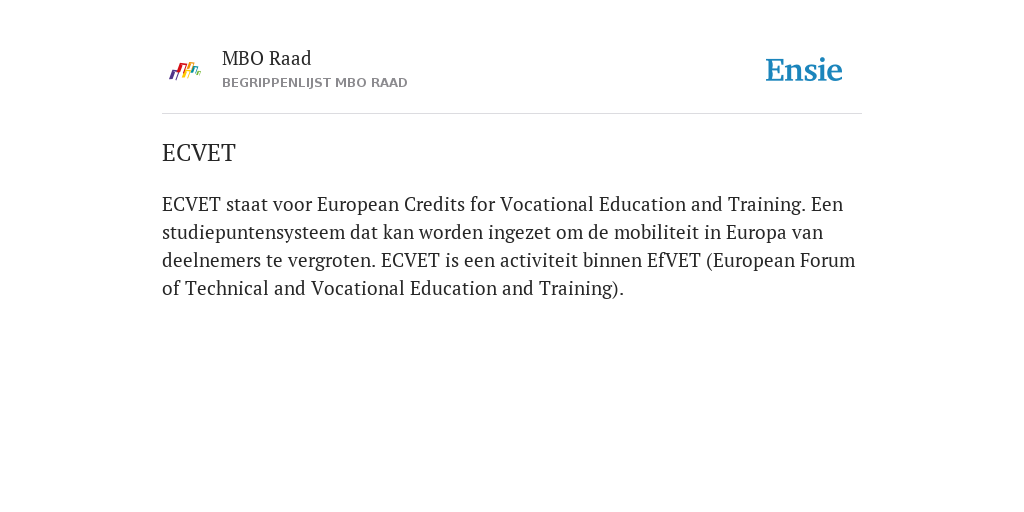 MBO Raad
BEGRIPPENLIJST MBO RAAD

Ensie

ECVET

ECVET staat voor European Credits for Vocational Education and Training. Een studiepuntensysteem dat kan worden ingezet om de mobiliteit in Europa van deelnemers te vergroten. ECVET is een activiteit binnen EfVET (European Forum of Technical and Vocational Education and Training).